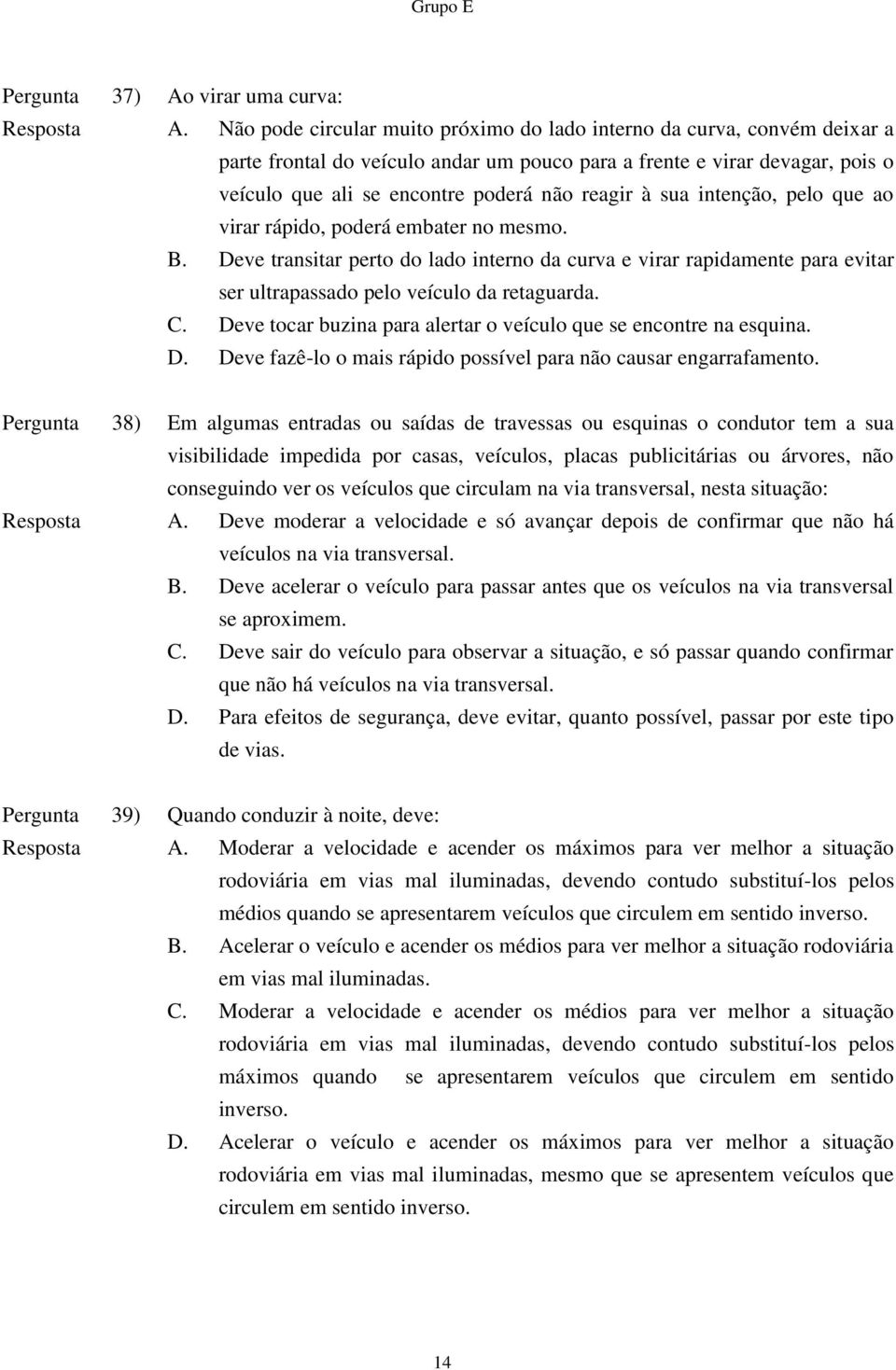 Grupo E

Pergunta 37) Ao virar uma curva:
Resposta A. Não pode circular muito próximo do lado interno da curva, convém deixar a parte frontal do veículo andar um pouco para a frente e virar devagar, pois o veículo que ali se encontre poderá não reagir à sua intenção, pelo que ao virar rápido, poderá embater no mesmo.
B. Deve transitar perto do lado interno da curva e virar rapidamente para evitar ser ultrapassado pelo veículo da retaguarda.
C. Deve tocar buzina para alertar o veículo que se encontre na esquina.
D. Deve fazê-lo o mais rápido possível para não causar engarrafamento.

Pergunta 38) Em algumas entradas ou saídas de travessas ou esquinas o condutor tem a sua visibilidade impedida por casas, veículos, placas publicitárias ou árvores, não conseguindo ver os veículos que circulam na via transversal, nesta situação:
Resposta A. Deve moderar a velocidade e só avançar depois de confirmar que não há veículos na via transversal.
B. Deve acelerar o veículo para passar antes que os veículos na via transversal se aproximem.
C. Deve sair do veículo para observar a situação, e só passar quando confirmar que não há veículos na via transversal.
D. Para efeitos de segurança, deve evitar, quanto possível, passar por este tipo de vias.

Pergunta 39) Quando conduzir à noite, deve:
Resposta A. Moderar a velocidade e acender os máximos para ver melhor a situação rodoviária em vias mal iluminadas, devendo contudo substituí-los pelos médios quando se apresentarem veículos que circulem em sentido inverso.
B. Acelerar o veículo e acender os médios para ver melhor a situação rodoviária em vias mal iluminadas.
C. Moderar a velocidade e acender os médios para ver melhor a situação rodoviária em vias mal iluminadas, devendo contudo substituí-los pelos máximos quando se apresentarem veículos que circulem em sentido inverso.
D. Acelerar o veículo e acender os máximos para ver melhor a situação rodoviária em vias mal iluminadas, mesmo que se apresentem veículos que circulem em sentido inverso.

14